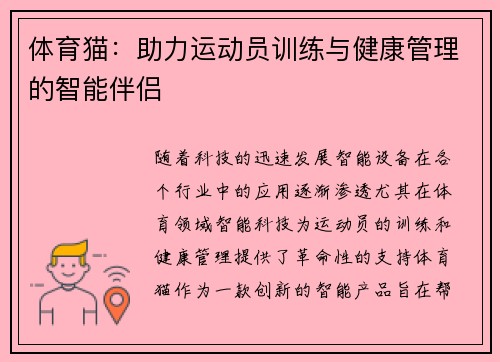 体育猫：助力运动员训练与健康管理的智能伴侣

随着科技的迅速发展智能设备在各个行业中的应用逐渐渗透尤其在体育领域智能科技为运动员的训练和健康管理提供了革命性的支持体育猫作为一款创新的智能产品旨在帮